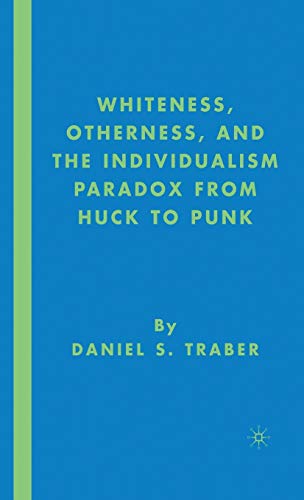 WHITENESS, OTHERNESS, AND THE INDIVIDUALISM PARADOX FROM HUCK TO PUNK

By
DANIEL S. TRABER